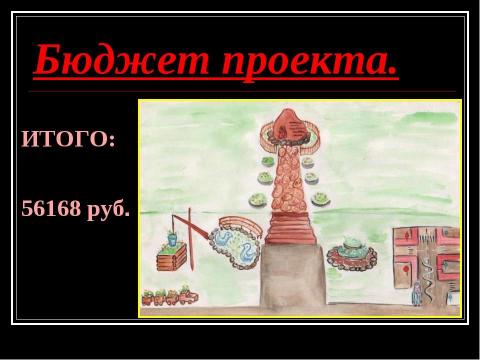 Бюджет проекта.

ИТОГО:

56168 руб.